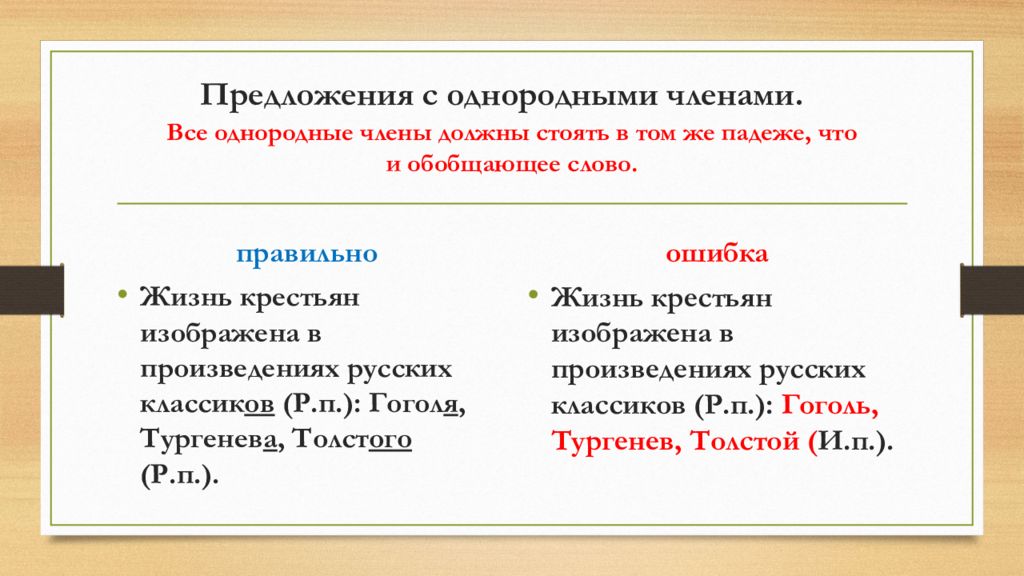 Предложения с однородными членами.
Все однородные члены должны стоять в том же падеже, что и обобщающее слово.

правильно

• Жизнь крестьян изображена в произведениях русских классиков (Р.п.): Гоголя, Тургенева, Толстого (Р.п.).

ошибка

• Жизнь крестьян изображена в произведениях русских классиков (Р.п.): Гоголь, Тургенев, Толстой (И.п.).